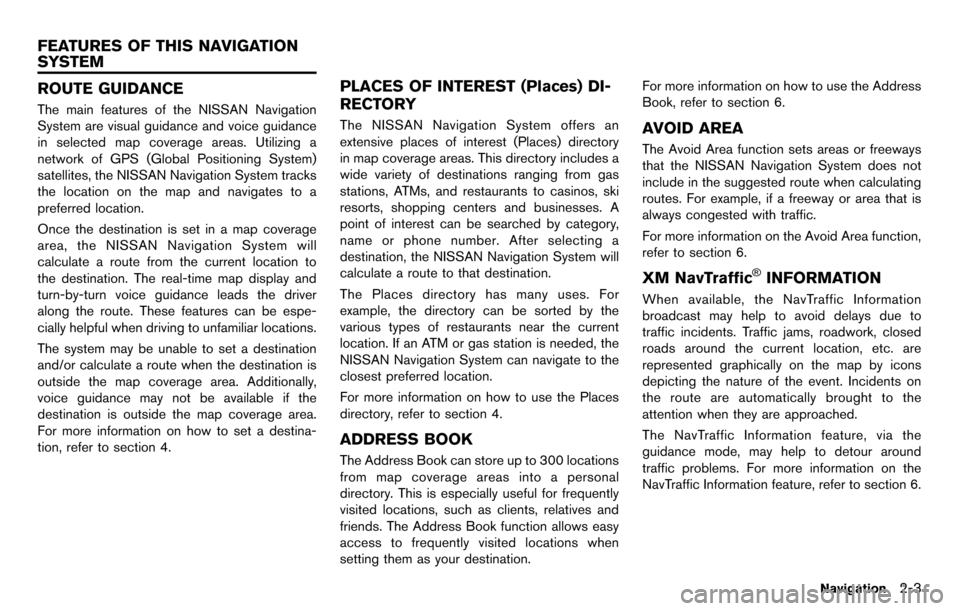 FEATURES OF THIS NAVIGATION SYSTEM

ROUTE GUIDANCE

The main features of the NISSAN Navigation System are visual guidance and voice guidance in selected map coverage areas. Utilizing a network of GPS (Global Positioning System) satellites, the NISSAN Navigation System tracks the location on the map and navigates to a preferred location.

Once the destination is set in a map coverage area, the NISSAN Navigation System will calculate a route from the current location to the destination. The real-time map display and turn-by-turn voice guidance leads the driver along the route. These features can be especially helpful when driving to unfamiliar locations.

The system may be unable to set a destination and/or calculate a route when the destination is outside the map coverage area. Additionally, voice guidance may not be available if the destination is outside the map coverage area. For more information on how to set a destination, refer to section 4.

PLACES OF INTEREST (Places) DIRECTORY

The NISSAN Navigation System offers an extensive places of interest (Places) directory in map coverage areas. This directory includes a wide variety of destinations ranging from gas stations, ATMs, and restaurants to casinos, ski resorts, shopping centers and businesses. A point of interest can be searched by category, name or phone number. After selecting a destination, the NISSAN Navigation System will calculate a route to that destination.

The Places directory has many uses. For example, the directory can be sorted by the various types of restaurants near the current location. If an ATM or gas station is needed, the NISSAN Navigation System can navigate to the closest preferred location.

For more information on how to use the Places directory, refer to section 4.

ADDRESS BOOK

The Address Book can store up to 300 locations from map coverage areas into a personal directory. This is especially useful for frequently visited locations, such as clients, relatives and friends. The Address Book function allows easy access to frequently visited locations when setting them as your destination.

For more information on how to use the Address Book, refer to section 6.

AVOID AREA

The Avoid Area function sets areas or freeways that the NISSAN Navigation System does not include in the suggested route when calculating routes. For example, if a freeway or area that is always congested with traffic.

For more information on the Avoid Area function, refer to section 6.

XM NavTraffic® INFORMATION

When available, the NavTraffic Information broadcast may help to avoid delays due to traffic incidents. Traffic jams, roadwork, closed roads around the current location, etc. are represented graphically on the map by icons depicting the nature of the event. Incidents on the route are automatically brought to the attention when they are approached.

The NavTraffic Information feature, via the guidance mode, may help to detour around traffic problems. For more information on the NavTraffic Information feature, refer to section 6.

Navigation 2-3

carmanualsonline.info